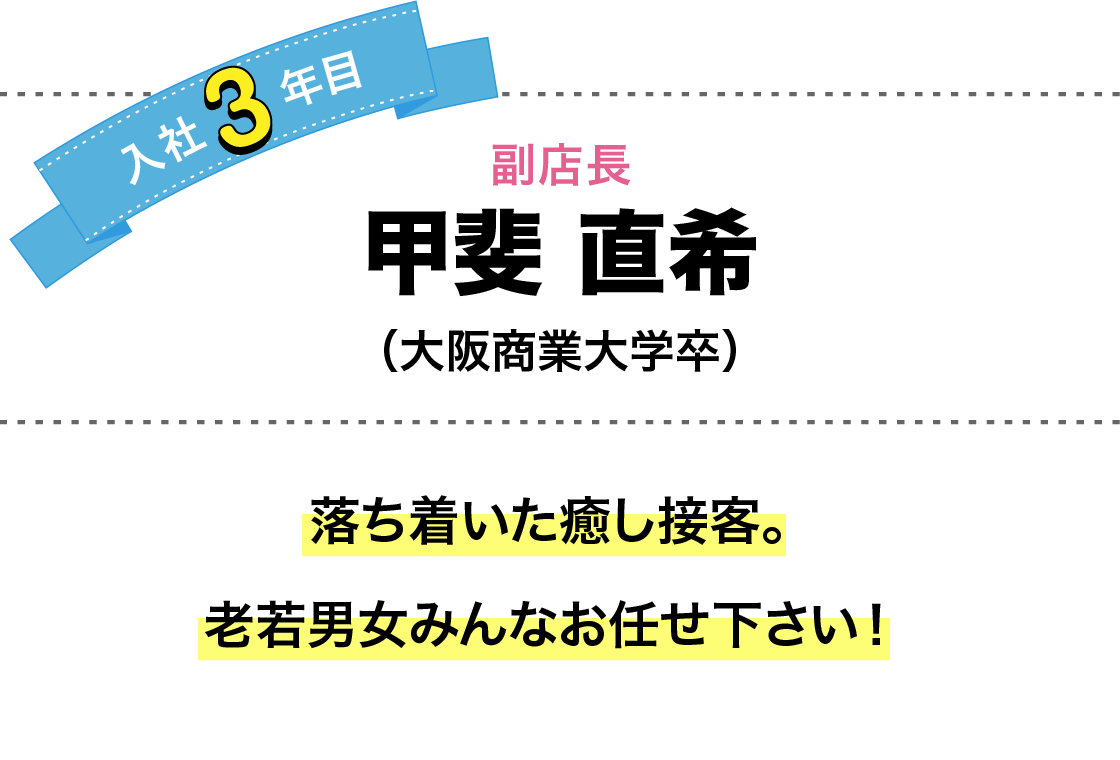 入社 3 年目

副店長

甲斐 直希

（大阪商業大学卒）

落ち着いた癒し接客。

老若男女みんなお任せ下さい！